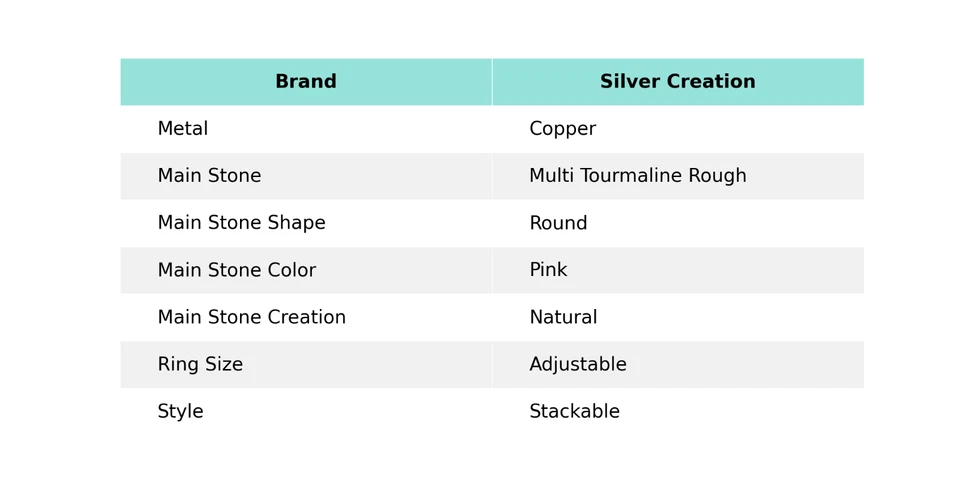 | Brand | Silver Creation |
|---|---|
| Metal | Copper |
| Main Stone | Multi Tourmaline Rough |
| Main Stone Shape | Round |
| Main Stone Color | Pink |
| Main Stone Creation | Natural |
| Ring Size | Adjustable |
| Style | Stackable |